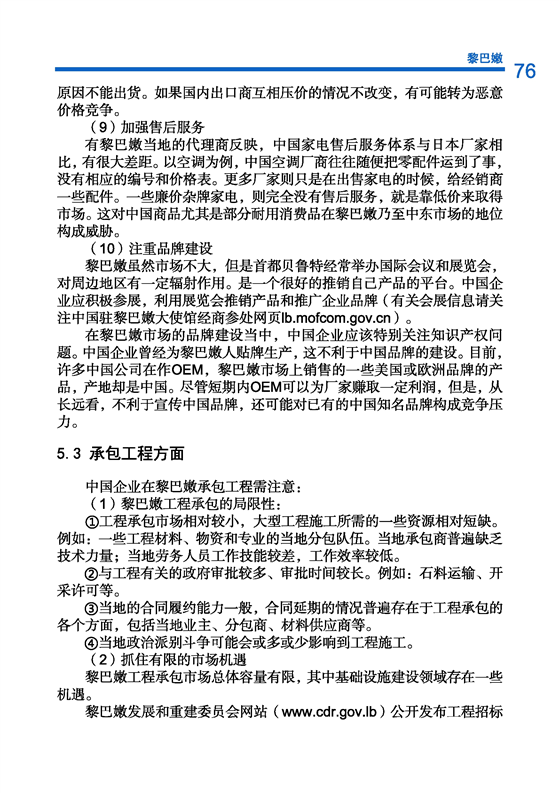 黎巴嫩 76

原因不能出货。如果国内出口商互相压价的情况不改变，有可能转为恶意价格竞争。

（9）加强售后服务

有黎巴嫩当地的代理商反映，中国家电售后服务体系与日本厂家相比，有很大差距。以空调为例，中国空调厂商往往随便把零配件运到了事，没有相应的编号和价格表。更多厂家则只是在出售家电的时候，给经销商一些配件。一些廉价杂牌家电，则完全没有售后服务，就是靠低价来取得市场。这对中国商品尤其是部分耐用消费品在黎巴嫩乃至中东市场的地位构成威胁。

（10）注重品牌建设

黎巴嫩虽然市场不大，但是首都贝鲁特经常举办国际会议和展览会，对周边地区有一定辐射作用。是一个很好的推销自己产品的平台。中国企业应积极参展，利用展览会推销产品和推广企业品牌（有关会展信息请关注中国驻黎巴嫩大使馆经商参处网页lb.mofcom.gov.cn）。

在黎巴嫩市场的品牌建设当中，中国企业应该特别关注知识产权问题。中国企业曾经为黎巴嫩人贴牌生产，这不利于中国品牌的建设。目前，许多中国公司在作OEM，黎巴嫩市场上销售的一些美国或欧洲品牌的产品，产地却是中国。尽管短期内OEM可以为厂家赚取一定利润，但是，从长远看，不利于宣传中国品牌，还可能对已有的中国知名品牌构成竞争压力。

5.3 承包工程方面

中国企业在黎巴嫩承包工程需注意：

（1）黎巴嫩工程承包的局限性：

①工程承包市场相对较小，大型工程施工所需的一些资源相对短缺。例如：一些工程材料、物资和专业的当地分包队伍。当地承包商普遍缺乏技术力量；当地劳务人员工作技能较差，工作效率较低。

②与工程有关的政府审批较多、审批时间较长。例如：石料运输、开采许可等。

③当地的合同履约能力一般，合同延期的情况普遍存在于工程承包的各个方面，包括当地业主、分包商、材料供应商等。

④当地政治派别斗争可能会或多或少影响到工程施工。

（2）抓住有限的市场机遇

黎巴嫩工程承包市场总体容量有限，其中基础设施建设领域存在一些机遇。

黎巴嫩发展和重建委员会网站（www.cdr.gov.lb）公开发布工程招标